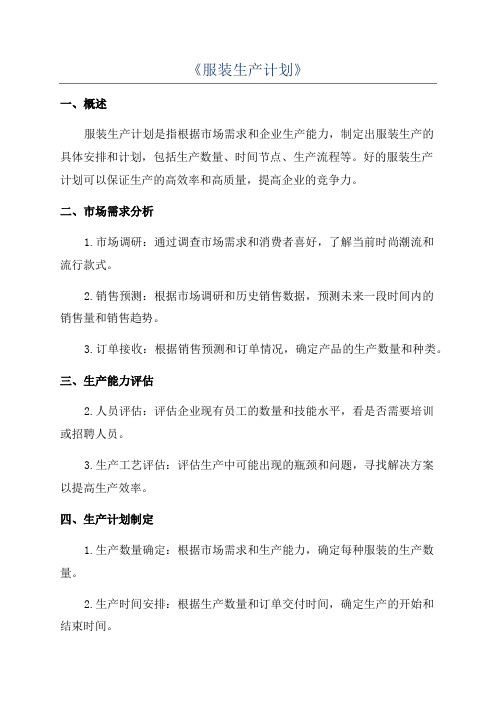 《服装生产计划》

一、概述

服装生产计划是指根据市场需求和企业生产能力，制定出服装生产的具体安排和计划，包括生产数量、时间节点、生产流程等。好的服装生产计划可以保证生产的高效率和高质量，提高企业的竞争力。

二、市场需求分析

1.市场调研：通过调查市场需求和消费者喜好，了解当前时尚潮流和流行款式。

2.销售预测：根据市场调研和历史销售数据，预测未来一段时间内的销售量和销售趋势。

3.订单接收：根据销售预测和订单情况，确定产品的生产数量和种类。

三、生产能力评估

2.人员评估：评估企业现有员工的数量和技能水平，看是否需要培训或招聘人员。

3.生产工艺评估：评估生产中可能出现的瓶颈和问题，寻找解决方案以提高生产效率。

四、生产计划制定

1.生产数量确定：根据市场需求和生产能力，确定每种服装的生产数量。

2.生产时间安排：根据生产数量和订单交付时间，确定生产的开始和结束时间。